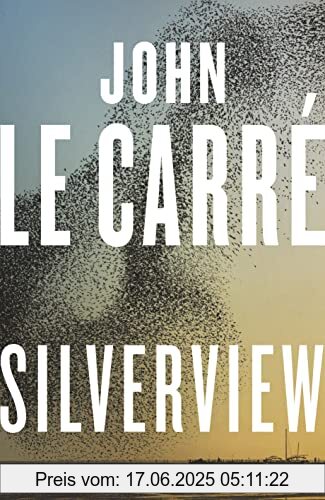 JOHN
LE CARRÉ

SILVERVIEW

Preis vom: 17.06.2025 05:11:22